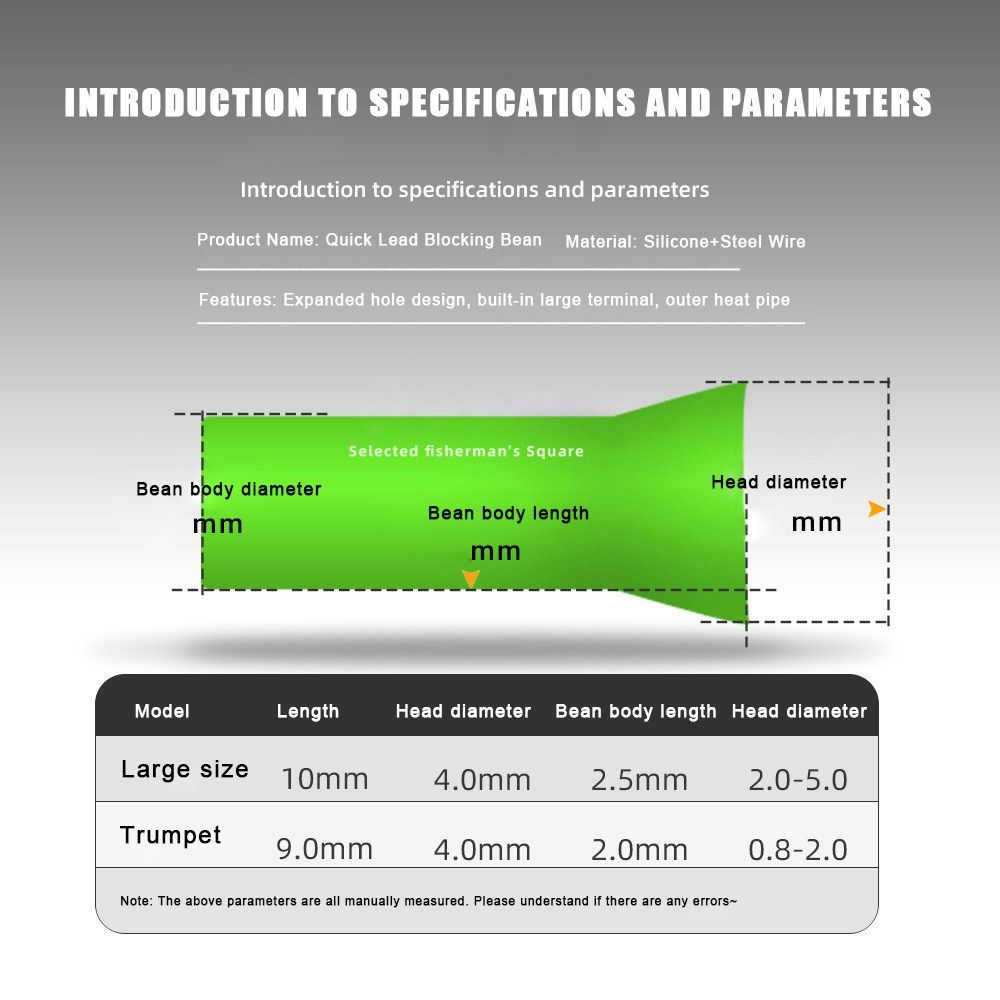 INTRODUCTION TO SPECIFICATIONS AND PARAMETERS

Introduction to specifications and parameters

Product Name: Quick Lead Blocking Bean Material: Silicone+Steel Wire

Features: Expanded hole design, built-in large terminal, outer heat pipe

Selected fisherman's Square

Bean body diameter
mm

Bean body length
mm

Head diameter
mm

| Model | Length | Head diameter | Bean body length | Head diameter |
|---|---|---|---|---|
| Large size | 10mm | 4.0mm | 2.5mm | 2.0-5.0 |
| Trumpet | 9.0mm | 4.0mm | 2.0mm | 0.8-2.0 |

Note: The above parameters are all manually measured. Please understand if there are any errors~